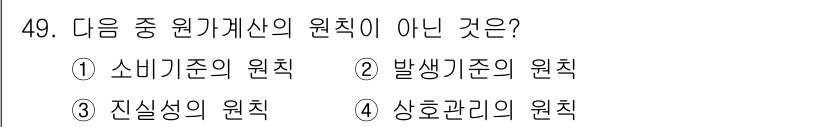 49. 다음 중 원가계산의 원칙이 아닌 것은?

① 소비기준의 원칙 ② 발생기준의 원칙

③ 진실성의 원칙 ④ 상호관리의 원칙